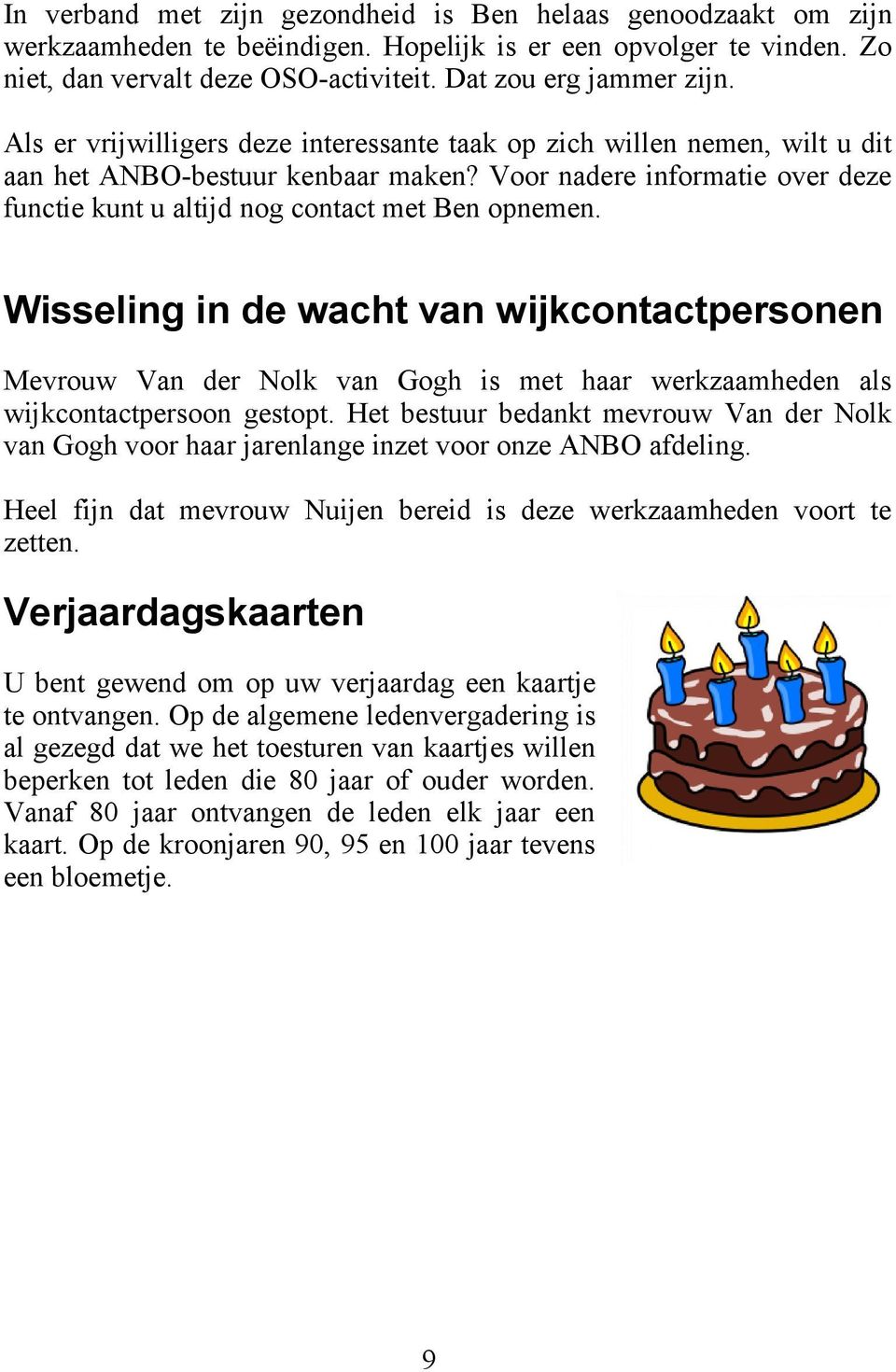 In verband met zijn gezondheid is Ben helaas genoodzaakt om zijn werkzaamheden te beëindigen. Hopelijk is er een opvolger te vinden. Zo niet, dan vervalt deze OSO-activiteit. Dat zou erg jammer zijn.

Als er vrijwilligers deze interessante taak op zich willen nemen, wilt u dit aan het ANBO-bestuur kenbaar maken? Voor nadere informatie over deze functie kunt u altijd nog contact met Ben opnemen.

Wisseling in de wacht van wijkcontactpersonen

Mevrouw Van der Nolk van Gogh is met haar werkzaamheden als wijkcontactpersoon gestopt. Het bestuur bedankt mevrouw Van der Nolk van Gogh voor haar jarenlange inzet voor onze ANBO afdeling.

Heel fijn dat mevrouw Nuijen bereid is deze werkzaamheden voort te zetten.

Verjaardagskaarten

U bent gewend om op uw verjaardag een kaartje te ontvangen. Op de algemene ledenvergadering is al gezegd dat we het toesturen van kaartjes willen beperken tot leden die 80 jaar of ouder worden. Vanaf 80 jaar ontvangen de leden elk jaar een kaart. Op de kroonjaren 90, 95 en 100 jaar tevens een bloemetje.

9